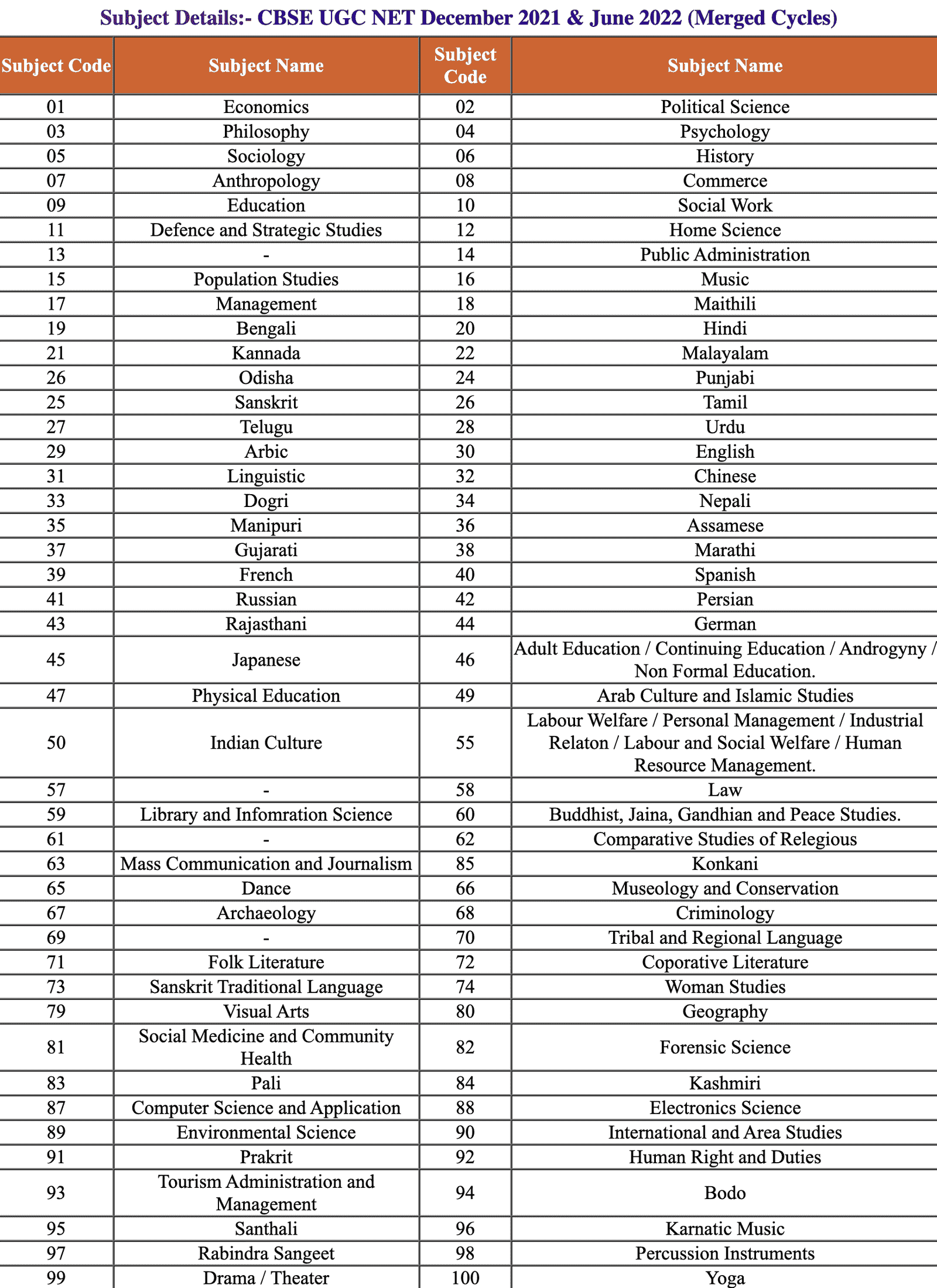 Subject Details:- CBSE UGC NET December 2021 & June 2022 (Merged Cycles)

| Subject Code | Subject Name | Subject Code | Subject Name |
|---|---|---|---|
| 01 | Economics | 02 | Political Science |
| 03 | Philosophy | 04 | Psychology |
| 05 | Sociology | 06 | History |
| 07 | Anthropology | 08 | Commerce |
| 09 | Education | 10 | Social Work |
| 11 | Defence and Strategic Studies | 12 | Home Science |
| 13 | - | 14 | Public Administration |
| 15 | Population Studies | 16 | Music |
| 17 | Management | 18 | Maithili |
| 19 | Bengali | 20 | Hindi |
| 21 | Kannada | 22 | Malayalam |
| 26 | Odisha | 24 | Punjabi |
| 25 | Sanskrit | 26 | Tamil |
| 27 | Telugu | 28 | Urdu |
| 29 | Arbic | 30 | English |
| 31 | Linguistic | 32 | Chinese |
| 33 | Dogri | 34 | Nepali |
| 35 | Manipuri | 36 | Assamese |
| 37 | Gujarati | 38 | Marathi |
| 39 | French | 40 | Spanish |
| 41 | Russian | 42 | Persian |
| 43 | Rajasthani | 44 | German |
| 45 | Japanese | 46 | Adult Education / Continuing Education / Androgyny / Non Formal Education. |
| 47 | Physical Education | 49 | Arab Culture and Islamic Studies |
| 50 | Indian Culture | 55 | Labour Welfare / Personal Management / Industrial Relaton / Labour and Social Welfare / Human Resource Management. |
| 57 | - | 58 | Law |
| 59 | Library and Infomration Science | 60 | Buddhist, Jaina, Gandhian and Peace Studies. |
| 61 | - | 62 | Comparative Studies of Relegious |
| 63 | Mass Communication and Journalism | 85 | Konkani |
| 65 | Dance | 66 | Museology and Conservation |
| 67 | Archaeology | 68 | Criminology |
| 69 | - | 70 | Tribal and Regional Language |
| 71 | Folk Literature | 72 | Coporative Literature |
| 73 | Sanskrit Traditional Language | 74 | Woman Studies |
| 79 | Visual Arts | 80 | Geography |
| 81 | Social Medicine and Community Health | 82 | Forensic Science |
| 83 | Pali | 84 | Kashmiri |
| 87 | Computer Science and Application | 88 | Electronics Science |
| 89 | Environmental Science | 90 | International and Area Studies |
| 91 | Prakrit | 92 | Human Right and Duties |
| 93 | Tourism Administration and Management | 94 | Bodo |
| 95 | Santhali | 96 | Karnatic Music |
| 97 | Rabindra Sangeet | 98 | Percussion Instruments |
| 99 | Drama / Theater | 100 | Yoga |